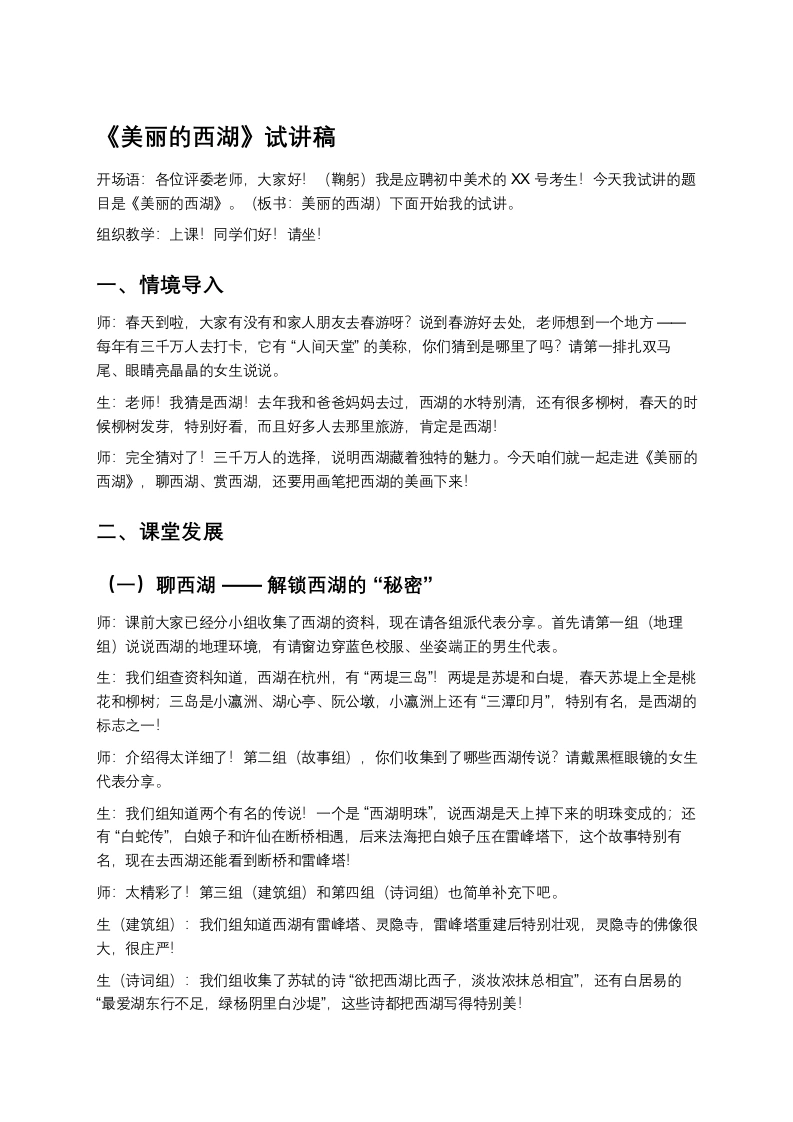 《美丽的西湖》试讲稿

开场语：各位评委老师，大家好！（鞠躬）我是应聘初中美术的XX号考生！今天我试讲的题目是《美丽的西湖》。（板书：美丽的西湖）下面开始我的试讲。

组织教学：上课！同学们好！请坐！

一、情境导入

师：春天到啦，大家有没有和家人朋友去春游呀？说到春游好去处，老师想到一个地方——每年有三千万人去打卡，它有“人间天堂”的美称，你们猜到是哪里了吗？请第一排扎双马尾、眼睛亮晶晶的女生说说。

生：老师！我猜是西湖！去年我和爸爸妈妈去过，西湖的水特别清，还有很多柳树，春天的时候柳树发芽，特别好看，而且好多人去那里旅游，肯定是西湖！

师：完全猜对了！三千万人的选择，说明西湖藏着独特的魅力。今天咱们就一起走进《美丽的西湖》，聊西湖、赏西湖，还要用画笔把西湖的美画下来！

二、课堂发展

（一）聊西湖——解锁西湖的“秘密”

师：课前大家已经分小组收集了西湖的资料，现在请各组派代表分享。首先请第一组（地理组）说说西湖的地理环境，有请窗边穿蓝色校服、坐姿端正的男生代表。

生：我们组查资料知道，西湖在杭州，有“两堤三岛”！两堤是苏堤和白堤，春天苏堤上全是桃花和柳树；三岛是小瀛洲、湖心亭、阮公墩，小瀛洲上还有“三潭印月”，特别有名，是西湖的标志之一！

师：介绍得太详细了！第二组（故事组），你们收集到了哪些西湖传说？请戴黑框眼镜的女生代表分享。

生：我们组知道两个有名的传说！一个是“西湖明珠”，说西湖是天上掉下来的明珠变成的；还有“白蛇传”，白娘子和许仙在断桥相遇，后来法海把白娘子压在雷峰塔下，这个故事特别有名，现在去西湖还能看到断桥和雷峰塔！

师：太精彩了！第三组（建筑组）和第四组（诗词组）也简单补充下吧。

生（建筑组）：我们组知道西湖有雷峰塔、灵隐寺，雷峰塔重建后特别壮观，灵隐寺的佛像很大，很庄严！

生（诗词组）：我们组收集了苏轼的诗“欲把西湖比西子，淡妆浓抹总相宜”，还有白居易的“最爱湖东行不足，绿杨阴里白沙堤”，这些诗都把西湖写得特别美！